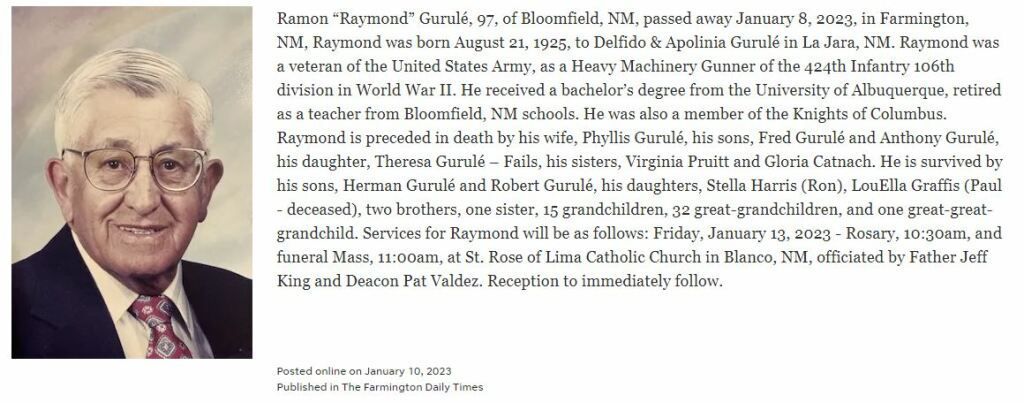 Ramon “Raymond” Gurulé, 97, of Bloomfield, NM, passed away January 8, 2023, in Farmington, NM, Raymond was born August 21, 1925, to Delfido & Apolinia Gurulé in La Jara, NM. Raymond was a veteran of the United States Army, as a Heavy Machinery Gunner of the 424th Infantry 106th division in World War II. He received a bachelor’s degree from the University of Albuquerque, retired as a teacher from Bloomfield, NM schools. He was also a member of the Knights of Columbus. Raymond is preceded in death by his wife, Phyllis Gurulé, his sons, Fred Gurulé and Anthony Gurulé, his daughter, Theresa Gurulé – Fails, his sisters, Virginia Pruitt and Gloria Catnach. He is survived by his sons, Herman Gurulé and Robert Gurulé, his daughters, Stella Harris (Ron), LouElla Graffis (Paul - deceased), two brothers, one sister, 15 grandchildren, 32 great-grandchildren, and one great-great-grandchild. Services for Raymond will be as follows: Friday, January 13, 2023 - Rosary, 10:30am, and funeral Mass, 11:00am, at St. Rose of Lima Catholic Church in Blanco, NM, officiated by Father Jeff King and Deacon Pat Valdez. Reception to immediately follow.

Posted online on January 10, 2023
Published in The Farmington Daily Times